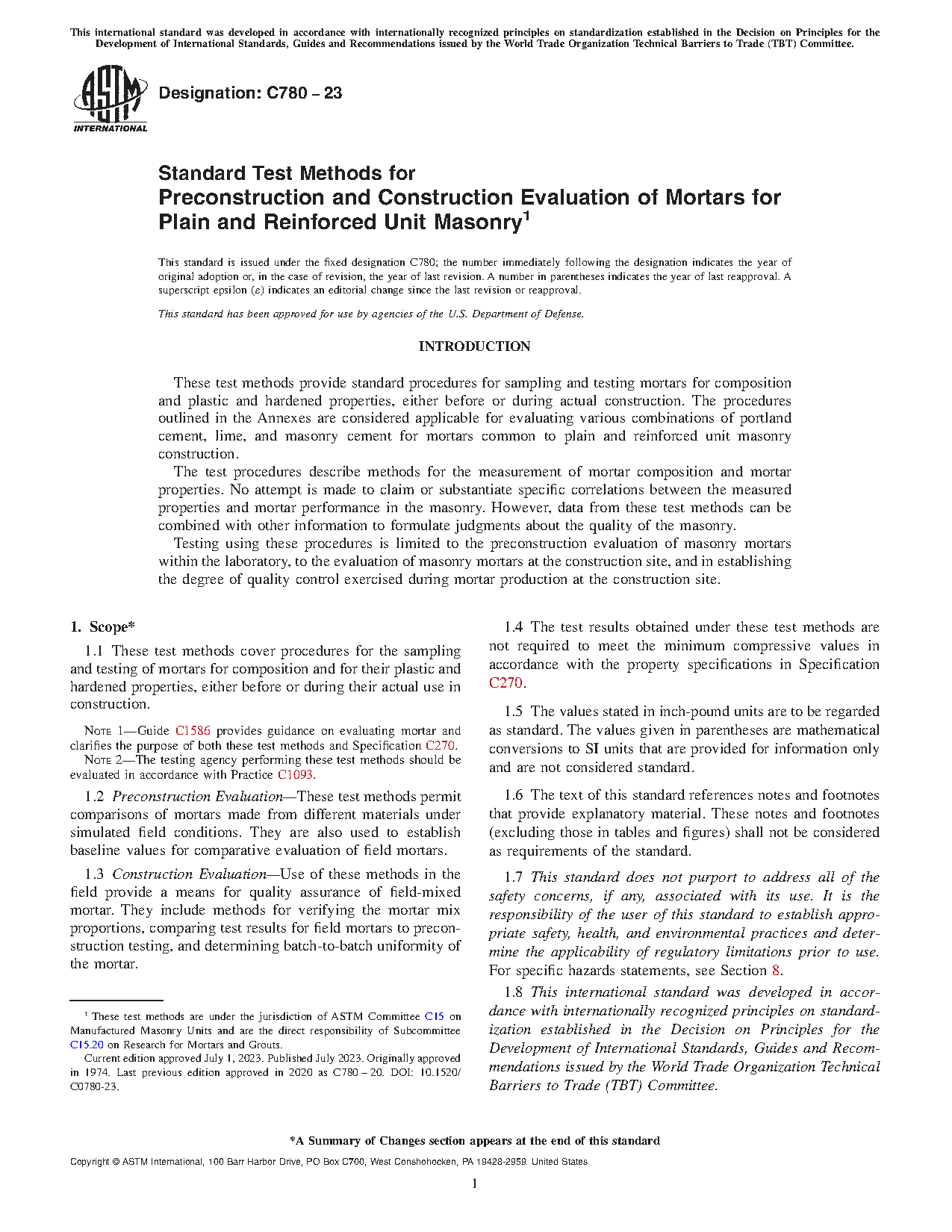 This international standard was developed in accordance with internationally recognized principles on standardization established in the Decision on Principles for the Development of International Standards, Guides and Recommendations issued by the World Trade Organization Technical Barriers to Trade (TBT) Committee.

ASTM INTERNATIONAL

Designation: C780 – 23

Standard Test Methods for
Preconstruction and Construction Evaluation of Mortars for Plain and Reinforced Unit Masonry$^1$

This standard is issued under the fixed designation C780; the number immediately following the designation indicates the year of original adoption or, in the case of revision, the year of last revision. A number in parentheses indicates the year of last reapproval. A superscript epsilon (ε) indicates an editorial change since the last revision or reapproval.

This standard has been approved for use by agencies of the U.S. Department of Defense.

INTRODUCTION

These test methods provide standard procedures for sampling and testing mortars for composition and plastic and hardened properties, either before or during actual construction. The procedures outlined in the Annexes are considered applicable for evaluating various combinations of portland cement, lime, and masonry cement for mortars common to plain and reinforced unit masonry construction.

The test procedures describe methods for the measurement of mortar composition and mortar properties. No attempt is made to claim or substantiate specific correlations between the measured properties and mortar performance in the masonry. However, data from these test methods can be combined with other information to formulate judgments about the quality of the masonry.

Testing using these procedures is limited to the preconstruction evaluation of masonry mortars within the laboratory, to the evaluation of masonry mortars at the construction site, and in establishing the degree of quality control exercised during mortar production at the construction site.

1. Scope*

1.1 These test methods cover procedures for the sampling and testing of mortars for composition and for their plastic and hardened properties, either before or during their actual use in construction.

NOTE 1—Guide C1586 provides guidance on evaluating mortar and clarifies the purpose of both these test methods and Specification C270.

NOTE 2—The testing agency performing these test methods should be evaluated in accordance with Practice C1093.

1.2 Preconstruction Evaluation—These test methods permit comparisons of mortars made from different materials under simulated field conditions. They are also used to establish baseline values for comparative evaluation of field mortars.

1.3 Construction Evaluation—Use of these methods in the field provide a means for quality assurance of field-mixed mortar. They include methods for verifying the mortar mix proportions, comparing test results for field mortars to preconstruction testing, and determining batch-to-batch uniformity of the mortar.

$^1$ These test methods are under the jurisdiction of ASTM Committee C15 on Manufactured Masonry Units and are the direct responsibility of Subcommittee C15.20 on Research for Mortars and Grouts.

Current edition approved July 1, 2023. Published July 2023. Originally approved in 1974. Last previous edition approved in 2020 as C780 – 20. DOI: 10.1520/C0780-23.

1.4 The test results obtained under these test methods are not required to meet the minimum compressive values in accordance with the property specifications in Specification C270.

1.5 The values stated in inch-pound units are to be regarded as standard. The values given in parentheses are mathematical conversions to SI units that are provided for information only and are not considered standard.

1.6 The text of this standard references notes and footnotes that provide explanatory material. These notes and footnotes (excluding those in tables and figures) shall not be considered as requirements of the standard.

1.7 This standard does not purport to address all of the safety concerns, if any, associated with its use. It is the responsibility of the user of this standard to establish appropriate safety, health, and environmental practices and determine the applicability of regulatory limitations prior to use. For specific hazards statements, see Section 8.

1.8 This international standard was developed in accordance with internationally recognized principles on standardization established in the Decision on Principles for the Development of International Standards, Guides and Recommendations issued by the World Trade Organization Technical Barriers to Trade (TBT) Committee.

*A Summary of Changes section appears at the end of this standard

Copyright © ASTM International, 100 Barr Harbor Drive, PO Box C700, West Conshohocken, PA 19428-2959. United States

1